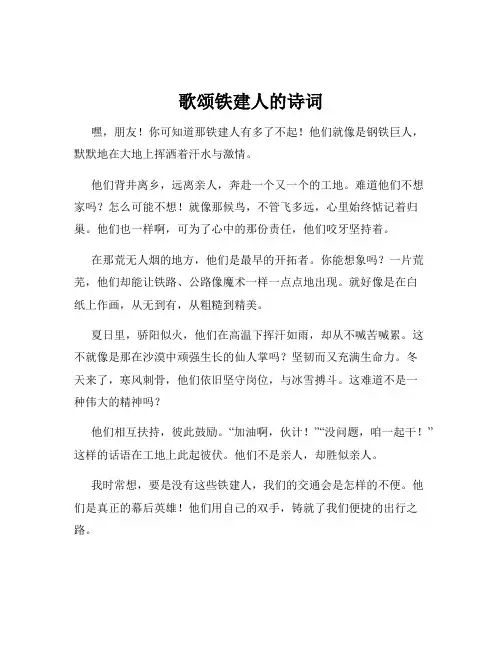 歌颂铁建人的诗词

嘿，朋友！你可知道那铁建人有多了不起！他们就像是钢铁巨人，默默地在大地上挥洒着汗水与激情。

他们背井离乡，远离亲人，奔赴一个又一个的工地。难道他们不想家吗？怎么可能不想！就像那候鸟，不管飞多远，心里始终惦记着归巢。他们也一样啊，可为了心中的那份责任，他们咬牙坚持着。

在那荒无人烟的地方，他们是最早的开拓者。你能想象吗？一片荒芜，他们却能让铁路、公路像魔术一样一点点地出现。就好像是在白纸上作画，从无到有，从粗糙到精美。

夏日里，骄阳似火，他们在高温下挥汗如雨，却从不喊苦喊累。这不就像是那在沙漠中顽强生长的仙人掌吗？坚韧而又充满生命力。冬天来了，寒风刺骨，他们依旧坚守岗位，与冰雪搏斗。这难道不是一种伟大的精神吗？

他们相互扶持，彼此鼓励。“加油啊，伙计！”“没问题，咱一起干！”这样的话语在工地上此起彼伏。他们不是亲人，却胜似亲人。

我时常想，要是没有这些铁建人，我们的交通会是怎样的不便。他们是真正的幕后英雄！他们用自己的双手，铸就了我们便捷的出行之路。